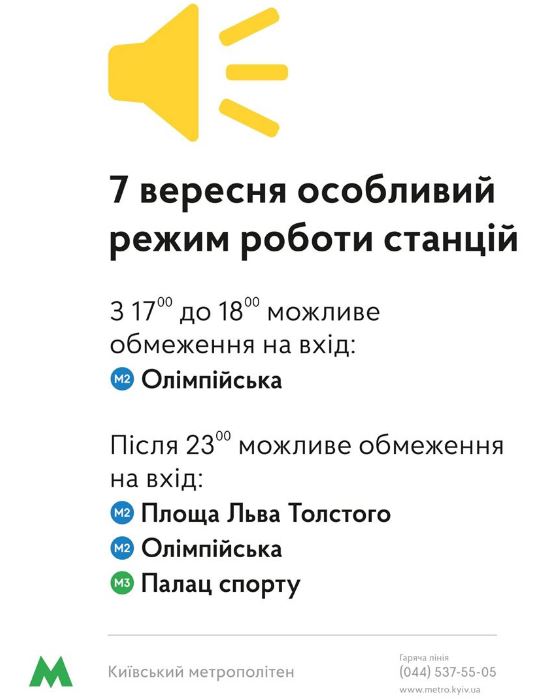 7 вересня особливий режим роботи станцій

З $17^{00}$ до $18^{00}$ можливе обмеження на вхід:
M2 Олімпійська

Після $23^{00}$ можливе обмеження на вхід:
M2 Площа Льва Толстого
M2 Олімпійська
M3 Палац спорту

M Київський метрополітен

Гаряча лінія
(044) 537-55-05
www.metro.kyiv.ua